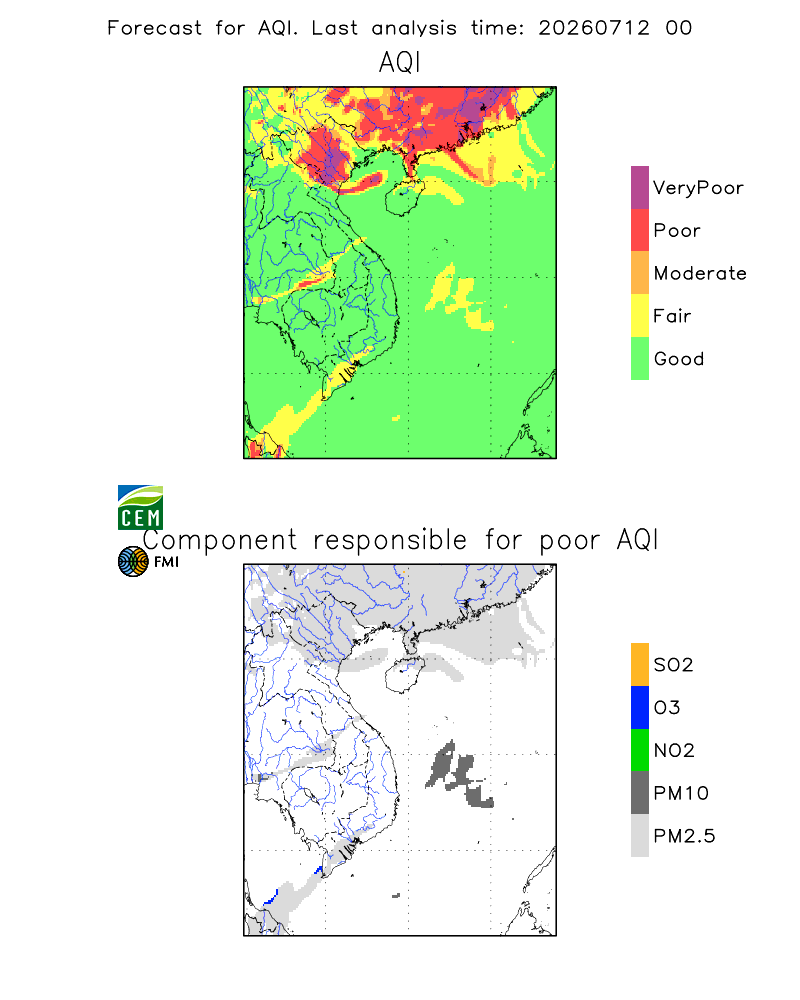 Forecast for AQI. Last analysis time: 20260712 00

AQI

VeryPoor
Poor
Moderate
Fair
Good

CEM

FMI

Component responsible for poor AQI

SO2
O3
NO2
PM10
PM2.5